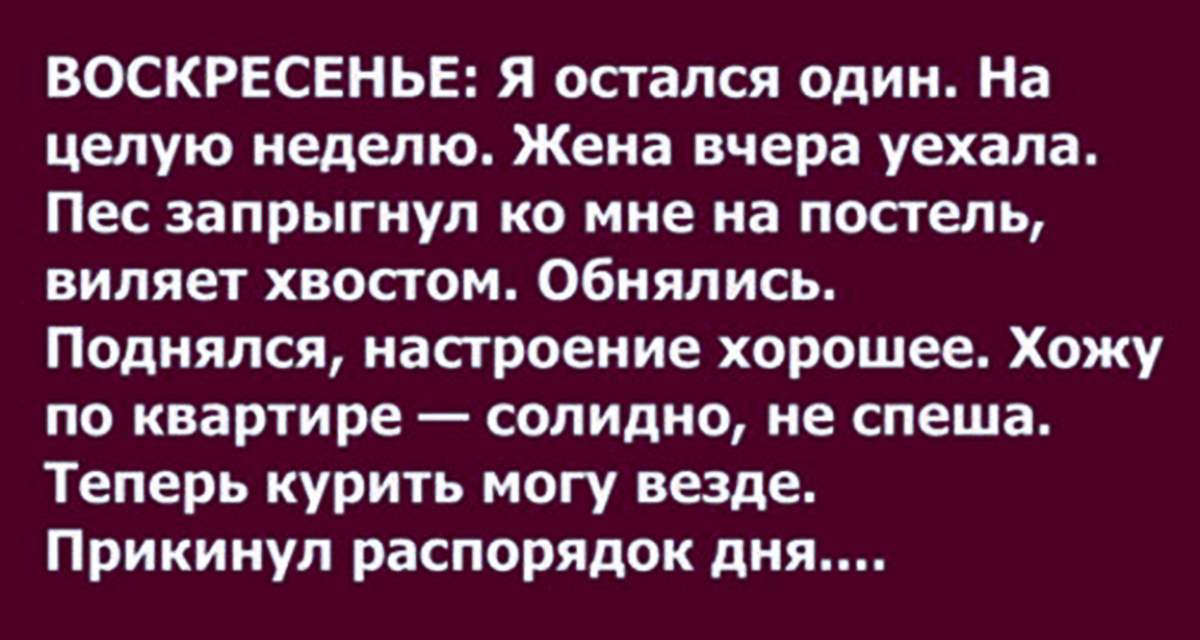 ВОСКРЕСЕНЬЕ: Я остался один. На целую неделю. Жена вчера уехала. Пес запрыгнул ко мне на постель, виляет хвостом. Обнялись. Поднялся, настроение хорошее. Хожу по квартире — солидно, не спеша. Теперь курить могу везде. Прикинул распорядок дня....